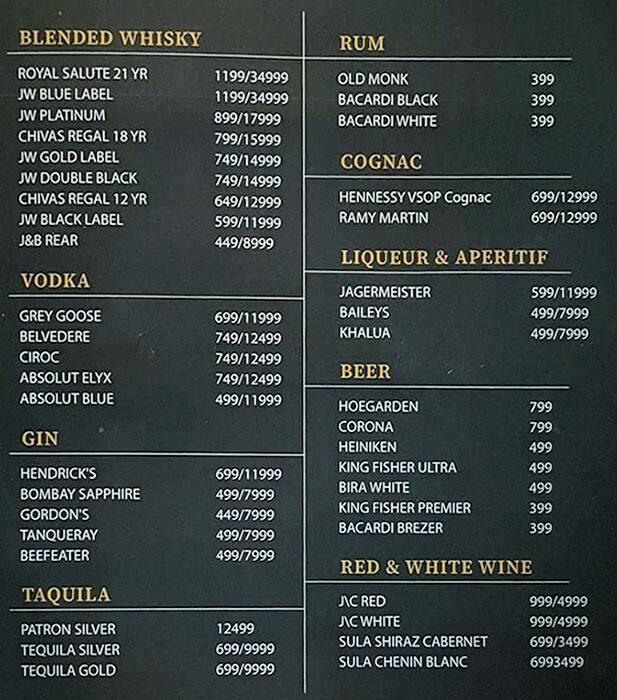 BLENDED WHISKY

| | |
|---|---|
| ROYAL SALUTE 21 YR | 1199/34999 |
| JW BLUE LABEL | 1199/34999 |
| JW PLATINUM | 899/17999 |
| CHIVAS REGAL 18 YR | 799/15999 |
| JW GOLD LABEL | 749/14999 |
| JW DOUBLE BLACK | 749/14999 |
| CHIVAS REGAL 12 YR | 649/12999 |
| JW BLACK LABEL | 599/11999 |
| J&B REAR | 449/8999 |

VODKA

| | |
|---|---|
| GREY GOOSE | 699/11999 |
| BELVEDERE | 749/12499 |
| CIROC | 749/12499 |
| ABSOLUT ELYX | 749/12499 |
| ABSOLUT BLUE | 499/11999 |

GIN

| | |
|---|---|
| HENDRICK'S | 699/11999 |
| BOMBAY SAPPHIRE | 499/7999 |
| GORDON'S | 449/7999 |
| TANQUERAY | 499/7999 |
| BEEFEATER | 499/7999 |

TAQUILA

| | |
|---|---|
| PATRON SILVER | 12499 |
| TEQUILA SILVER | 699/9999 |
| TEQUILA GOLD | 699/9999 |

RUM

| | |
|---|---|
| OLD MONK | 399 |
| BACARDI BLACK | 399 |
| BACARDI WHITE | 399 |

COGNAC

| | |
|---|---|
| HENNESSY VSOP Cognac | 699/12999 |
| RAMY MARTIN | 699/12999 |

LIQUEUR & APERITIF

| | |
|---|---|
| JAGERMEISTER | 599/11999 |
| BAILEYS | 499/7999 |
| KHALUA | 499/7999 |

BEER

| | |
|---|---|
| HOEGARDEN | 799 |
| CORONA | 799 |
| HEINIKEN | 499 |
| KING FISHER ULTRA | 499 |
| BIRA WHITE | 499 |
| KING FISHER PREMIER | 399 |
| BACARDI BREZER | 399 |

RED & WHITE WINE

| | |
|---|---|
| J\C RED | 999/4999 |
| J\C WHITE | 999/4999 |
| SULA SHIRAZ CABERNET | 699/3499 |
| SULA CHENIN BLANC | 6993499 |